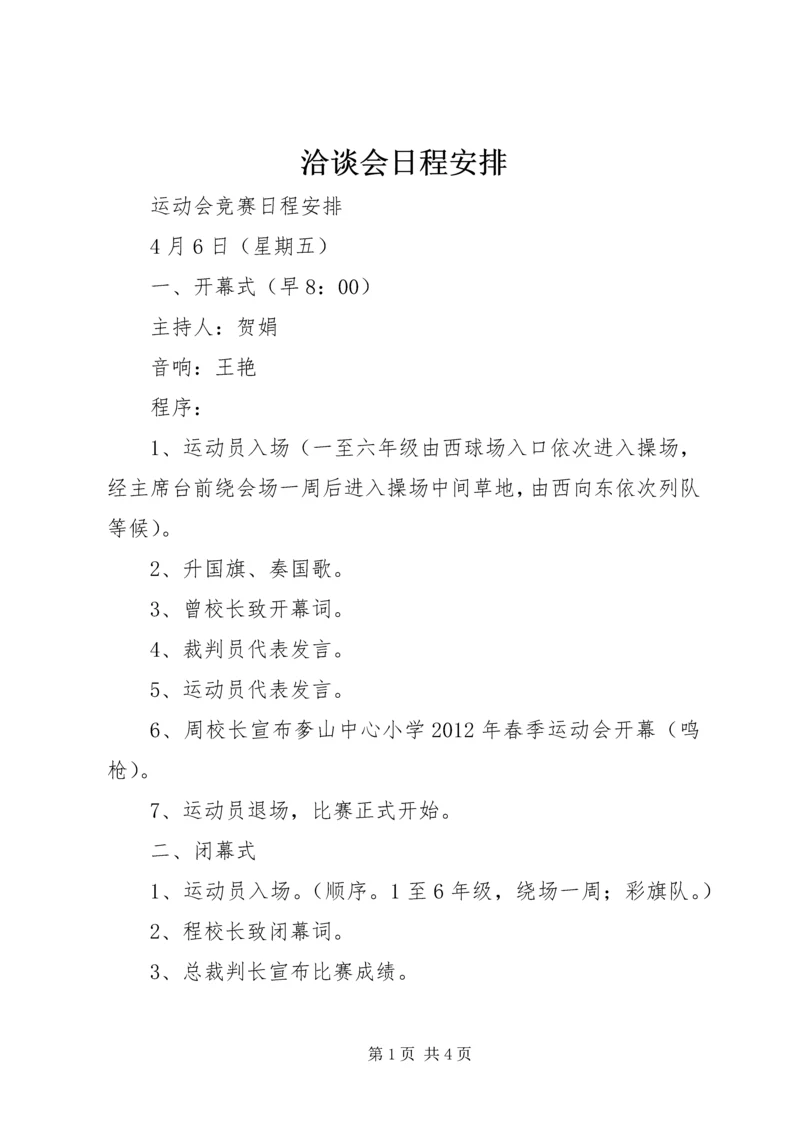 洽谈会日程安排

运动会竞赛日程安排

4月6日（星期五）

一、开幕式（早8：00）

主持人：贺娟

音响：王艳

程序：

1、运动员入场（一至六年级由西球场入口依次进入操场，经主席台前绕会场一周后进入操场中间草地，由西向东依次列队等候）。

2、升国旗、奏国歌。

3、曾校长致开幕词。

4、裁判员代表发言。

5、运动员代表发言。

6、周校长宣布参山中心小学2012年春季运动会开幕（鸣枪）。

7、运动员退场，比赛正式开始。

二、闭幕式

1、运动员入场。（顺序。1至6年级，绕场一周；彩旗队。）

2、程校长致闭幕词。

3、总裁判长宣布比赛成绩。

第1页 共4页